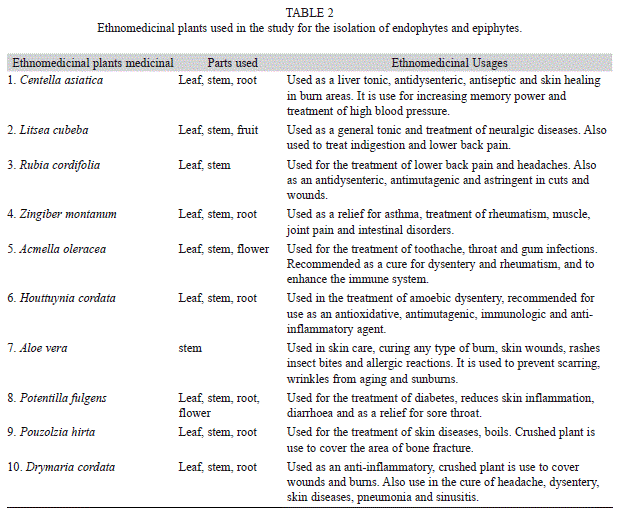 TABLE 2
Ethnomedicinal plants used in the study for the isolation of endophytes and epiphytes.

| Ethnomedicinal plants medicinal | Parts used | Ethnomedicinal Usages |
|---|---|---|
| 1. Centella asiatica | Leaf, stem, root | Used as a liver tonic, antidysenteric, antiseptic and skin healing in burn areas. It is use for increasing memory power and treatment of high blood pressure. |
| 2. Litsea cubeba | Leaf, stem, fruit | Used as a general tonic and treatment of neuralgic diseases. Also used to treat indigestion and lower back pain. |
| 3. Rubia cordifolia | Leaf, stem | Used for the treatment of lower back pain and headaches. Also as an antidysenteric, antimutagenic and astringent in cuts and wounds. |
| 4. Zingiber montanum | Leaf, stem, root | Used as a relief for asthma, treatment of rheumatism, muscle, joint pain and intestinal disorders. |
| 5. Acmella oleracea | Leaf, stem, flower | Used for the treatment of toothache, throat and gum infections. Recommended as a cure for dysentery and rheumatism, and to enhance the immune system. |
| 6. Houttuynia cordata | Leaf, stem, root | Used in the treatment of amoebic dysentery, recommended for use as an antioxidative, antimutagenic, immunologic and anti-inflammatory agent. |
| 7. Aloe vera | stem | Used in skin care, curing any type of burn, skin wounds, rashes insect bites and allergic reactions. It is used to prevent scarring, wrinkles from aging and sunburns. |
| 8. Potentilla fulgens | Leaf, stem, root, flower | Used for the treatment of diabetes, reduces skin inflammation, diarrhoea and as a relief for sore throat. |
| 9. Pouzolzia hirta | Leaf, stem, root | Used for the treatment of skin diseases, boils. Crushed plant is use to cover the area of bone fracture. |
| 10. Drymaria cordata | Leaf, stem, root | Used as an anti-inflammatory, crushed plant is use to cover wounds and burns. Also use in the cure of headache, dysentery, skin diseases, pneumonia and sinusitis. |